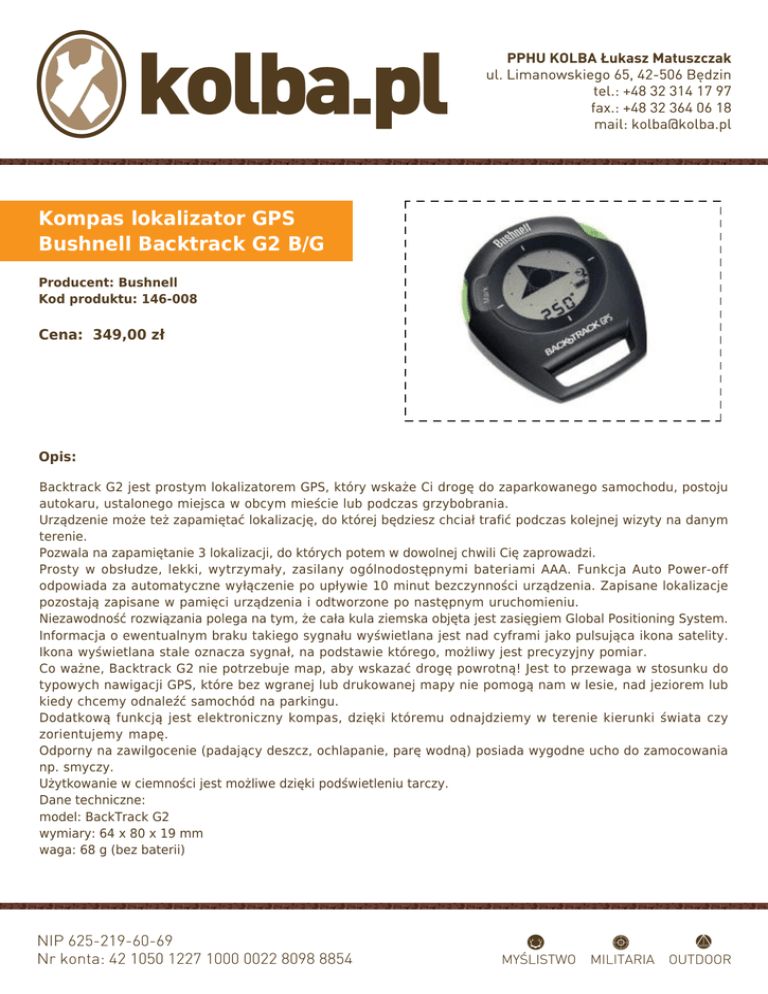 kolba.pl

PPHU KOLBA Łukasz Matuszczak
ul. Limanowskiego 65, 42-506 Będzin
tel.: +48 32 314 17 97
fax.: +48 32 364 06 18
mail: kolba@kolba.pl

Kompas lokalizator GPS Bushnell Backtrack G2 B/G

Producent: Bushnell
Kod produktu: 146-008

Cena: 349,00 zł

Bushnell
250°
BACKTRACK GPS

Opis:

Backtrack G2 jest prostym lokalizatorem GPS, który wskaże Ci drogę do zaparkowanego samochodu, postoju autokaru, ustalonego miejsca w obcym mieście lub podczas grzybobrania.
Urządzenie może też zapamiętać lokalizację, do której będziesz chciał trafić podczas kolejnej wizyty na danym terenie.
Pozwala na zapamiętanie 3 lokalizacji, do których potem w dowolnej chwili Cię zaprowadzi.
Prosty w obsłudze, lekki, wytrzymały, zasilany ogólnodostępnymi bateriami AAA. Funkcja Auto Power-off odpowiada za automatyczne wyłączenie po upływie 10 minut bezczynności urządzenia. Zapisane lokalizacje pozostają zapisane w pamięci urządzenia i odtworzone po następnym uruchomieniu.
Niezawodność rozwiązania polega na tym, że cała kula ziemska objęta jest zasięgiem Global Positioning System.
Informacja o ewentualnym braku takiego sygnału wyświetlana jest nad cyframi jako pulsująca ikona satelity.
Ikona wyświetlana stale oznacza sygnał, na podstawie którego, możliwy jest precyzyjny pomiar.
Co ważne, Backtrack G2 nie potrzebuje map, aby wskazać drogę powrotną! Jest to przewaga w stosunku do typowych nawigacji GPS, które bez wgranej lub drukowanej mapy nie pomogą nam w lesie, nad jeziorem lub kiedy chcemy odnaleźć samochód na parkingu.
Dodatkową funkcją jest elektroniczny kompas, dzięki któremu odnajdziemy w terenie kierunki świata czy zorientujemy mapę.
Odporny na zawilgocenie (padający deszcz, ochlapanie, parę wodną) posiada wygodne ucho do zamocowania np. smyczy.
Użytkowanie w ciemności jest możliwe dzięki podświetleniu tarczy.
Dane techniczne:
model: BackTrack G2
wymiary: 64 x 80 x 19 mm
waga: 68 g (bez baterii)

NIP 625-219-60-69
Nr konta: 42 1050 1227 1000 0022 8098 8854

MYŚLISTWO MILITARIA OUTDOOR